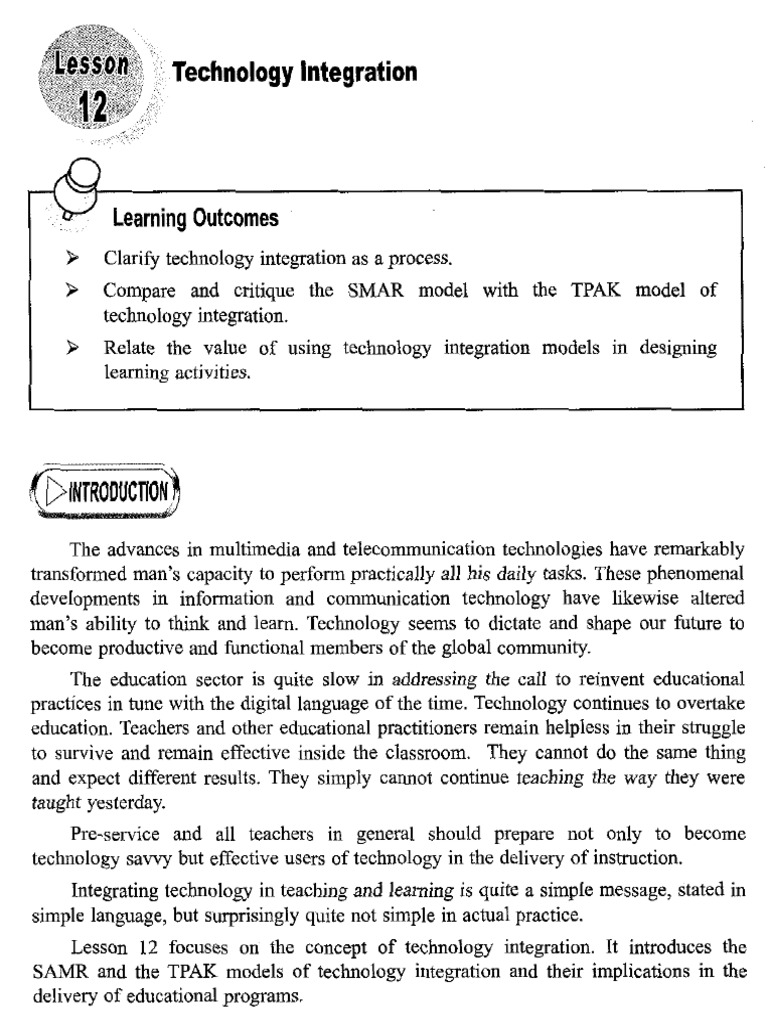 Lesson 12

Technology Integration

Learning Outcomes

➢ Clarify technology integration as a process.

➢ Compare and critique the SMAR model with the TPAK model of technology integration.

➢ Relate the value of using technology integration models in designing learning activities.

INTRODUCTION

The advances in multimedia and telecommunication technologies have remarkably transformed man's capacity to perform practically all his daily tasks. These phenomenal developments in information and communication technology have likewise altered man's ability to think and learn. Technology seems to dictate and shape our future to become productive and functional members of the global community.

The education sector is quite slow in addressing the call to reinvent educational practices in tune with the digital language of the time. Technology continues to overtake education. Teachers and other educational practitioners remain helpless in their struggle to survive and remain effective inside the classroom. They cannot do the same thing and expect different results. They simply cannot continue teaching the way they were taught yesterday.

Pre-service and all teachers in general should prepare not only to become technology savvy but effective users of technology in the delivery of instruction.

Integrating technology in teaching and learning is quite a simple message, stated in simple language, but surprisingly quite not simple in actual practice.

Lesson 12 focuses on the concept of technology integration. It introduces the SAMR and the TPAK models of technology integration and their implications in the delivery of educational programs.